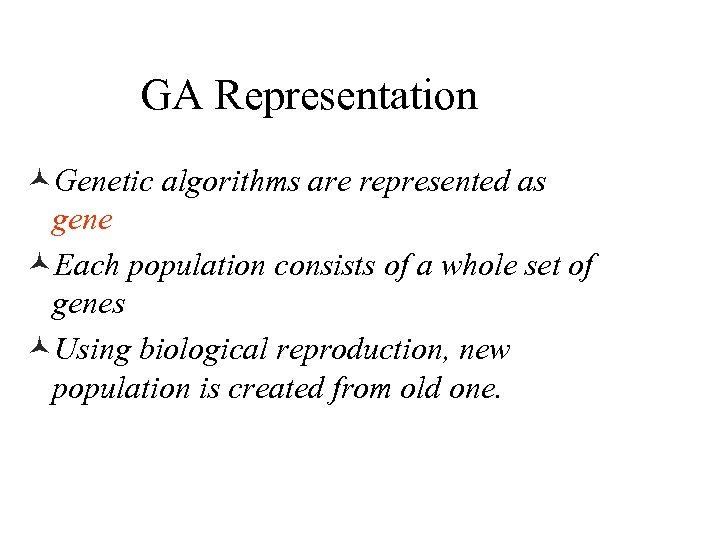 GA Representation

Genetic algorithms are represented as gene

Each population consists of a whole set of genes

Using biological reproduction, new population is created from old one.